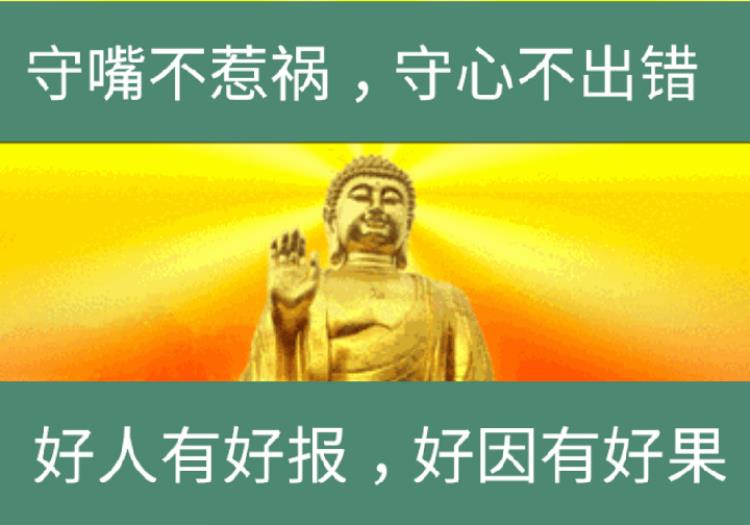 守嘴不惹祸，守心不出错

好人有好报，好因有好果